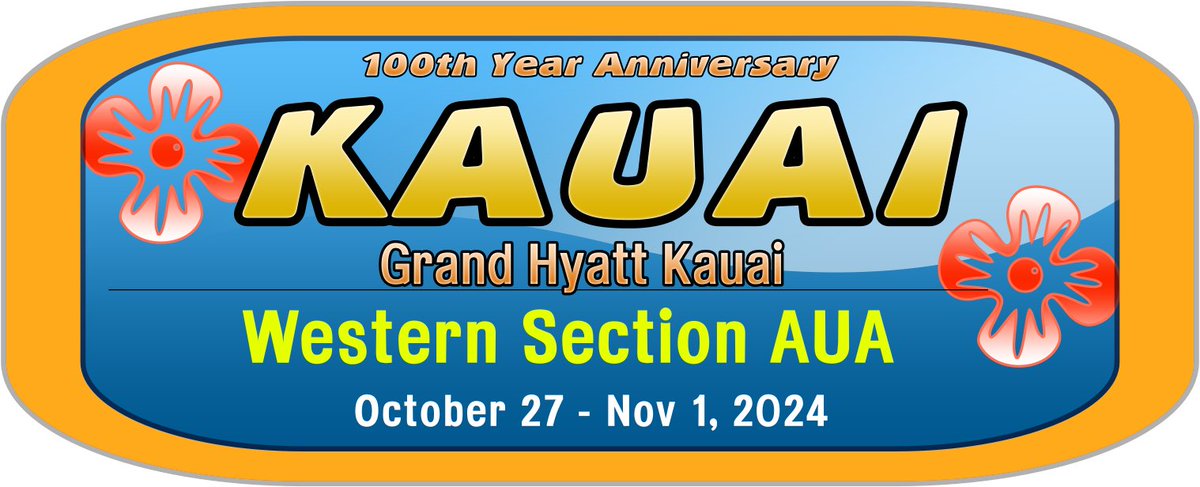 100th Year Anniversary
KAUAI
Grand Hyatt Kauai
Western Section AUA
October 27 - Nov 1, 2024